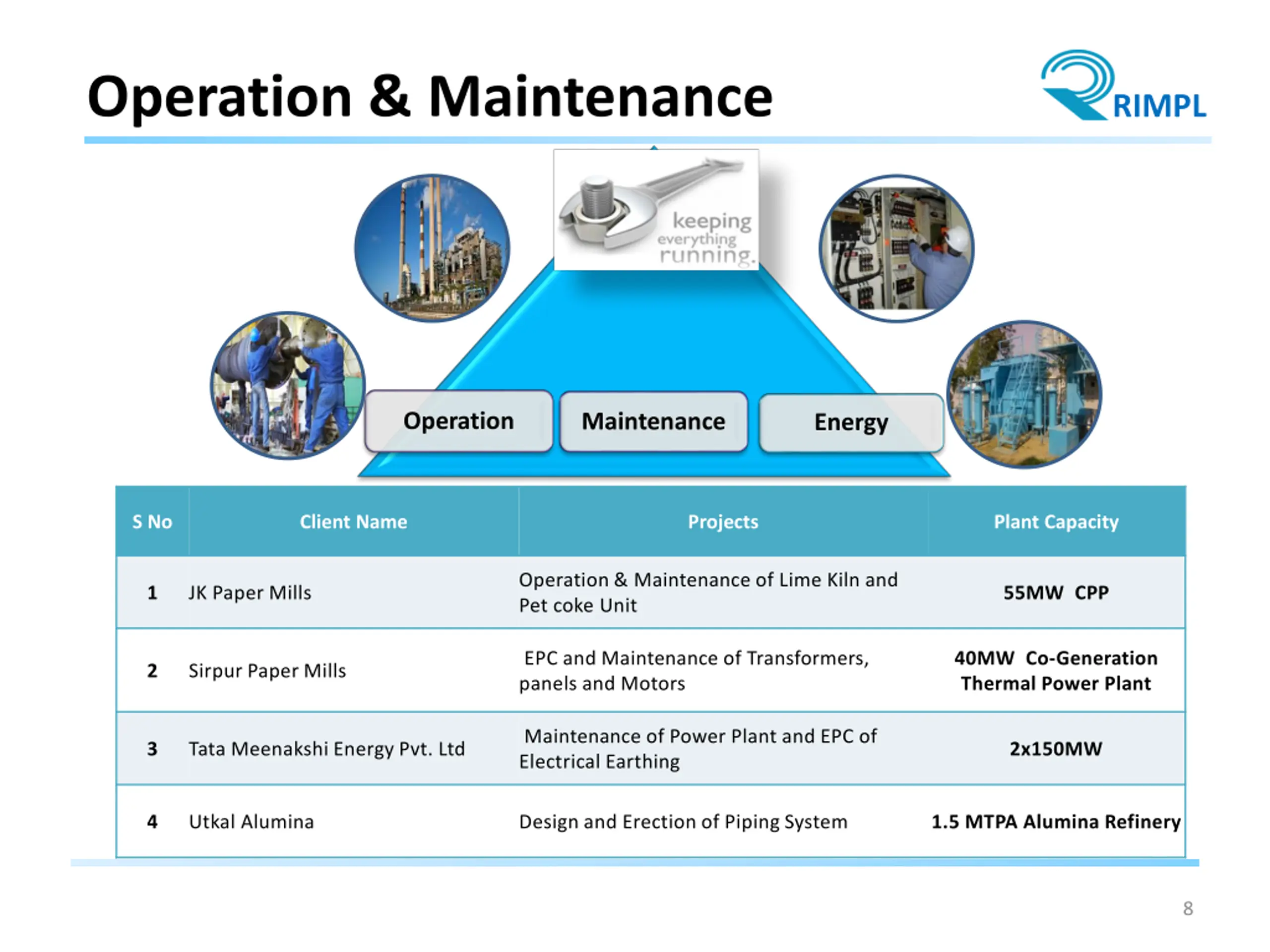 Operation & Maintenance

RIMPL

keeping everything running.

Operation

Maintenance

Energy

| S No | Client Name | Projects | Plant Capacity |
|---|---|---|---|
| 1 | JK Paper Mills | Operation & Maintenance of Lime Kiln and Pet coke Unit | 55MW CPP |
| 2 | Sirpur Paper Mills | EPC and Maintenance of Transformers, panels and Motors | 40MW Co-Generation Thermal Power Plant |
| 3 | Tata Meenakshi Energy Pvt. Ltd | Maintenance of Power Plant and EPC of Electrical Earthing | 2x150MW |
| 4 | Utkal Alumina | Design and Erection of Piping System | 1.5 MTPA Alumina Refinery |

8